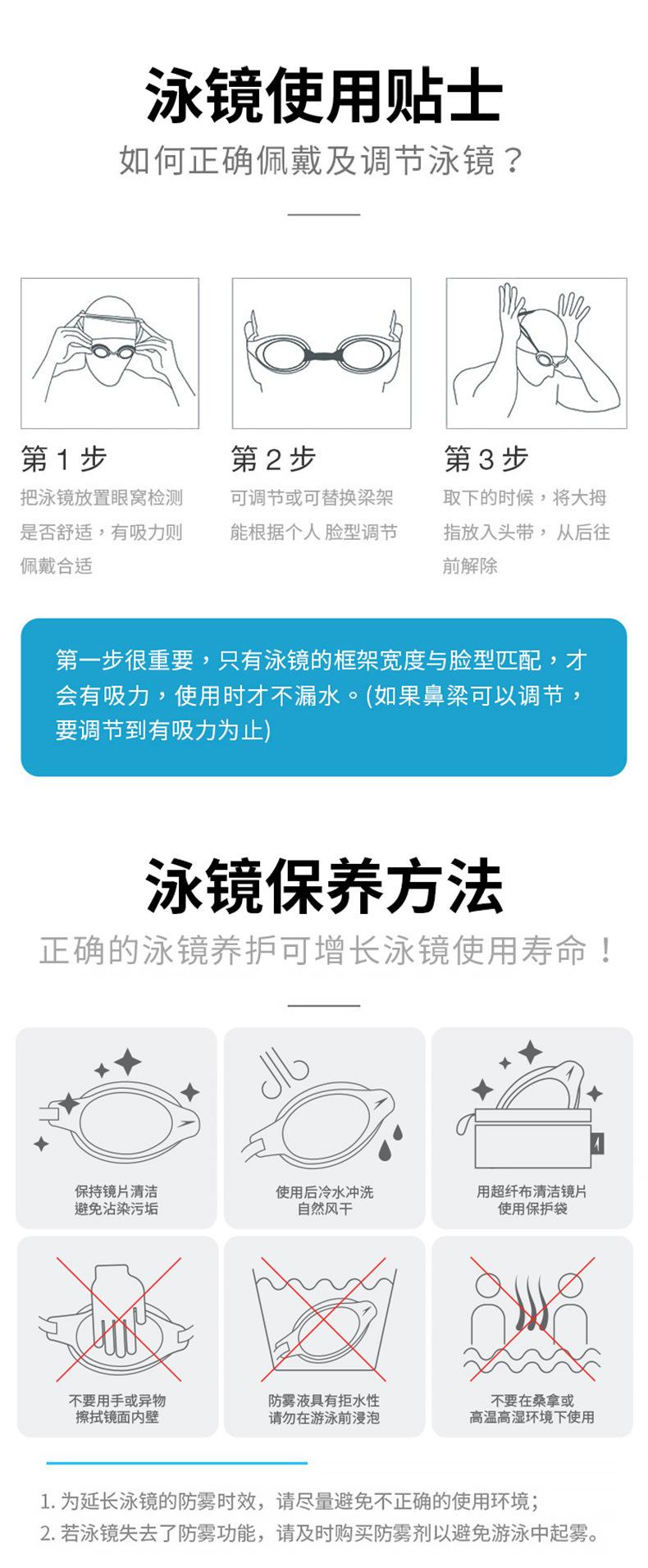 泳镜使用贴士

如何正确佩戴及调节泳镜？

第 1 步

把泳镜放置眼窝检测是否舒适，有吸力则佩戴合适

第 2 步

可调节或可替换梁架能根据个人 脸型调节

第 3 步

取下的时候，将大拇指放入头带，从后往前解除

第一步很重要，只有泳镜的框架宽度与脸型匹配，才会有吸力，使用时才不漏水。(如果鼻梁可以调节，要调节到有吸力为止)

泳镜保养方法

正确的泳镜养护可增长泳镜使用寿命！

保持镜片清洁
避免沾染污垢

使用后冷水冲洗
自然风干

用超纤布清洁镜片
使用保护袋

不要用手或异物
擦拭镜面内壁

防雾液具有拒水性
请勿在游泳前浸泡

不要在桑拿或
高温高湿环境下使用

1. 为延长泳镜的防雾时效，请尽量避免不正确的使用环境；
2. 若泳镜失去了防雾功能，请及时购买防雾剂以避免游泳中起雾。